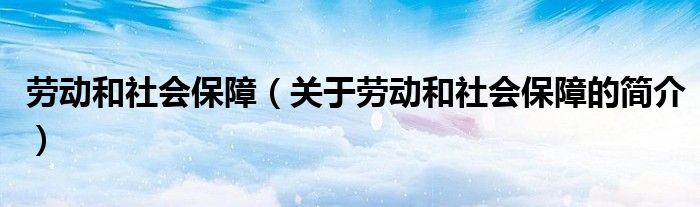 劳动和社会保障（关于劳动和社会保障的简介）